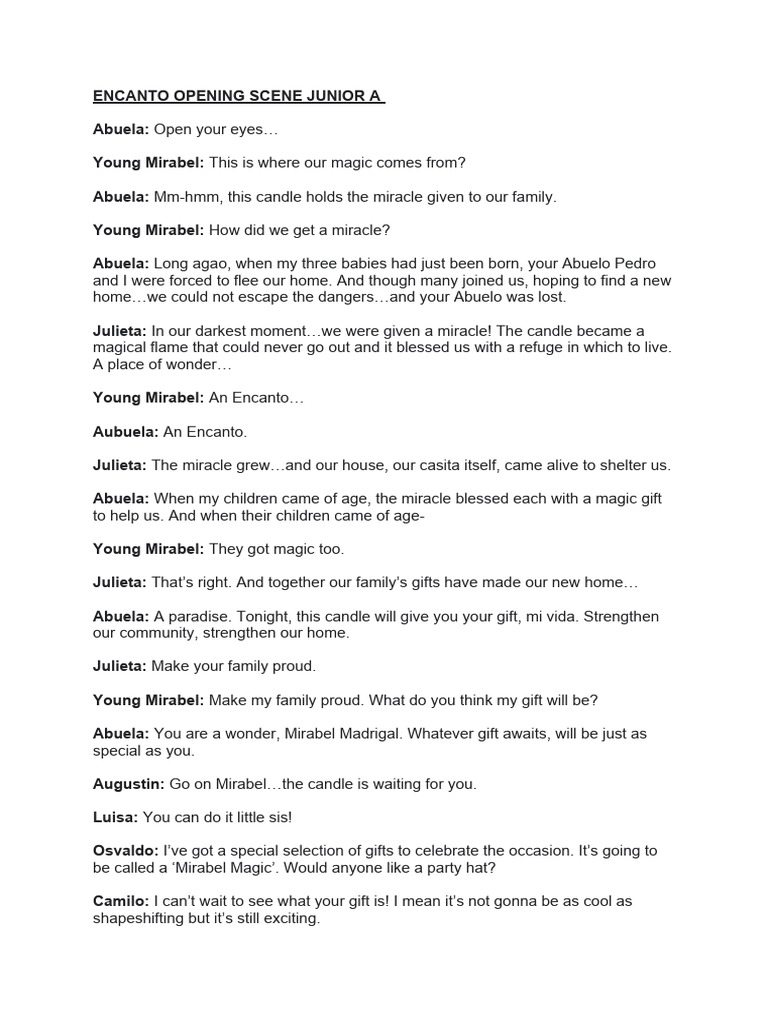 ENCANTO OPENING SCENE JUNIOR A

Abuela: Open your eyes…

Young Mirabel: This is where our magic comes from?

Abuela: Mm-hmm, this candle holds the miracle given to our family.

Young Mirabel: How did we get a miracle?

Abuela: Long agao, when my three babies had just been born, your Abuelo Pedro and I were forced to flee our home. And though many joined us, hoping to find a new home…we could not escape the dangers…and your Abuelo was lost.

Julieta: In our darkest moment…we were given a miracle! The candle became a magical flame that could never go out and it blessed us with a refuge in which to live. A place of wonder…

Young Mirabel: An Encanto…

Aubuela: An Encanto.

Julieta: The miracle grew…and our house, our casita itself, came alive to shelter us.

Abuela: When my children came of age, the miracle blessed each with a magic gift to help us. And when their children came of age-

Young Mirabel: They got magic too.

Julieta: That's right. And together our family's gifts have made our new home…

Abuela: A paradise. Tonight, this candle will give you your gift, mi vida. Strengthen our community, strengthen our home.

Julieta: Make your family proud.

Young Mirabel: Make my family proud. What do you think my gift will be?

Abuela: You are a wonder, Mirabel Madrigal. Whatever gift awaits, will be just as special as you.

Augustin: Go on Mirabel…the candle is waiting for you.

Luisa: You can do it little sis!

Osvaldo: I've got a special selection of gifts to celebrate the occasion. It's going to be called a 'Mirabel Magic'. Would anyone like a party hat?

Camilo: I can't wait to see what your gift is! I mean it's not gonna be as cool as shapeshifting but it's still exciting.